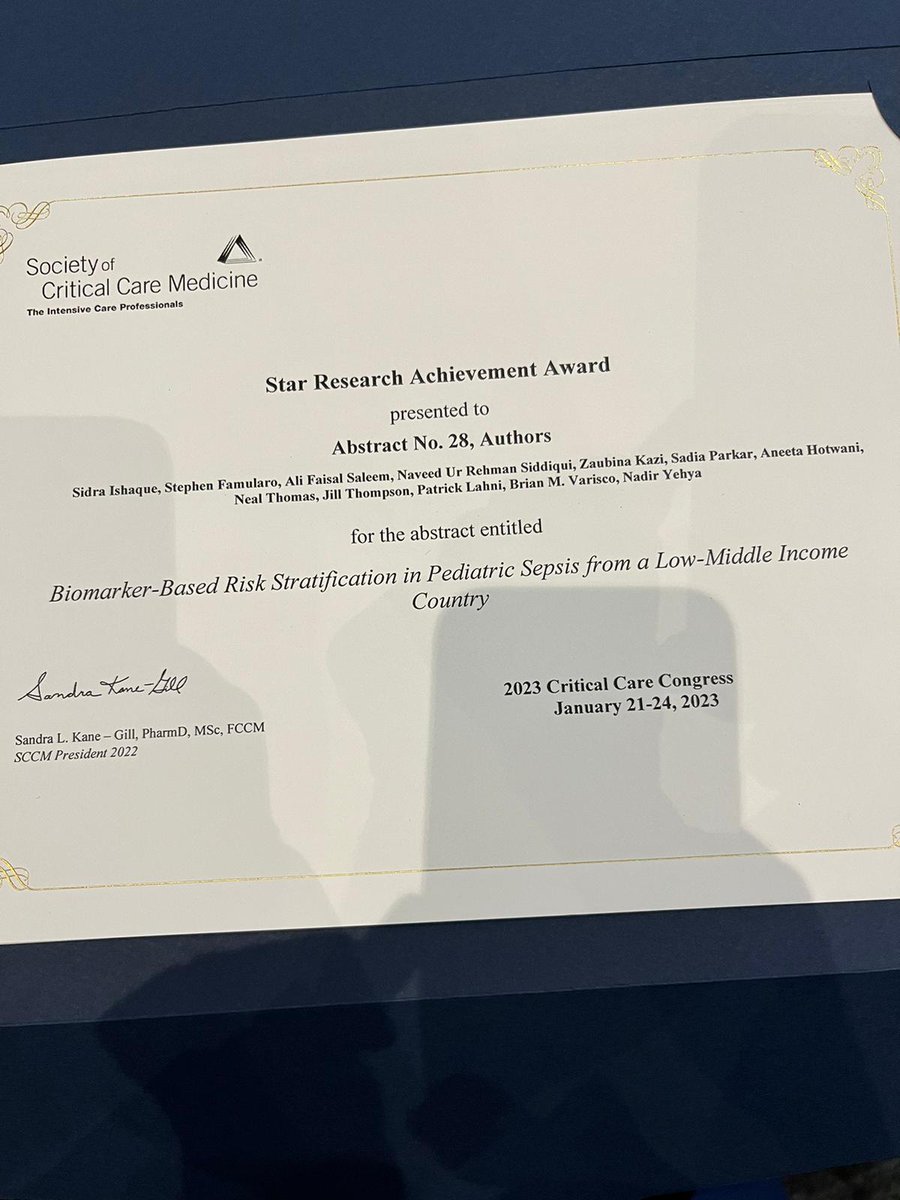 Society of Critical Care Medicine
The Intensive Care Professionals

Star Research Achievement Award

presented to

Abstract No. 28, Authors

Sidra Ishaque, Stephen Famularo, Ali Faisal Saleem, Naveed Ur Rehman Siddiqui, Zaubina Kazi, Sadia Parkar, Aneeta Hotwani, Neal Thomas, Jill Thompson, Patrick Lahni, Brian M. Varisco, Nadir Yehya

for the abstract entitled

Biomarker-Based Risk Stratification in Pediatric Sepsis from a Low-Middle Income Country

Sandra Kane-Gill

Sandra L. Kane – Gill, PharmD, MSc, FCCM
SCCM President 2022

2023 Critical Care Congress
January 21-24, 2023